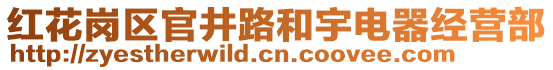 红花岗区官井路和宇电器经营部
http://zyestherwild.cn.coovee.com